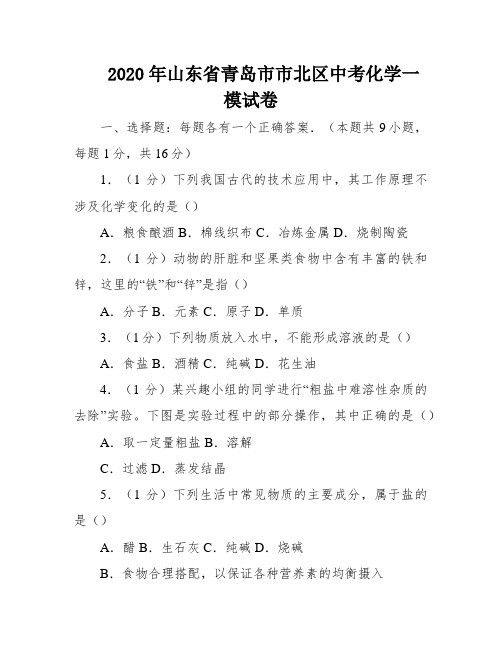 2020年山东省青岛市市北区中考化学一模试卷

一、选择题：每题各有一个正确答案．（本题共9小题，每题1分，共16分）

1．（1分）下列我国古代的技术应用中，其工作原理不涉及化学变化的是（）

A．粮食酿酒 B．棉线织布 C．冶炼金属 D．烧制陶瓷

2．（1分）动物的肝脏和坚果类食物中含有丰富的铁和锌，这里的“铁”和“锌”是指（）

A．分子 B．元素 C．原子 D．单质

3．（1分）下列物质放入水中，不能形成溶液的是（）

A．食盐 B．酒精 C．纯碱 D．花生油

4．（1分）某兴趣小组的同学进行“粗盐中难溶性杂质的去除”实验。下图是实验过程中的部分操作，其中正确的是（）

A．取一定量粗盐 B．溶解

C．过滤 D．蒸发结晶

5．（1分）下列生活中常见物质的主要成分，属于盐的是（）

A．醋 B．生石灰 C．纯碱 D．烧碱

B．食物合理搭配，以保证各种营养素的均衡摄入